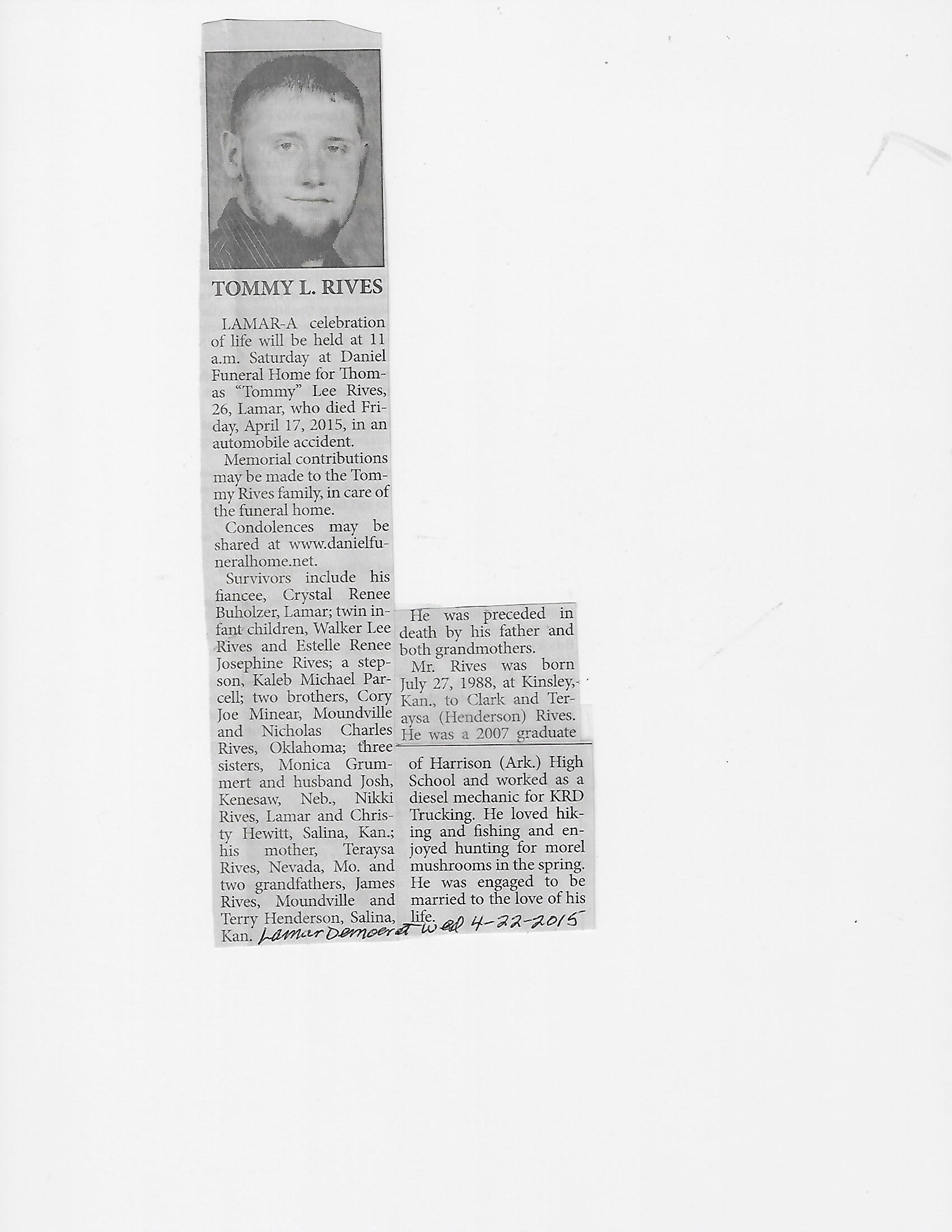 TOMMY L. RIVES

LAMAR-A celebration of life will be held at 11 a.m. Saturday at Daniel Funeral Home for Thomas "Tommy" Lee Rives, 26, Lamar, who died Friday, April 17, 2015, in an automobile accident.

Memorial contributions may be made to the Tommy Rives family, in care of the funeral home.

Condolences may be shared at www.danielfuneralhome.net.

Survivors include his fiancee, Crystal Renee Buholzer, Lamar; twin infant children, Walker Lee Rives and Estelle Renee Josephine Rives; a stepson, Kaleb Michael Parcell; two brothers, Cory Joe Minear, Moundville and Nicholas Charles Rives, Oklahoma; three sisters, Monica Grummert and husband Josh, Kenesaw, Neb., Nikki Rives, Lamar and Christy Hewitt, Salina, Kan.; his mother, Teraysa Rives, Nevada, Mo. and two grandfathers, James Rives, Moundville and Terry Henderson, Salina, Kan.

He was preceded in death by his father and both grandmothers.

Mr. Rives was born July 27, 1988, at Kinsley, Kan., to Clark and Teraysa (Henderson) Rives. He was a 2007 graduate of Harrison (Ark.) High School and worked as a diesel mechanic for KRD Trucking. He loved hiking and fishing and enjoyed hunting for morel mushrooms in the spring. He was engaged to be married to the love of his life.

Lamar Democrat Wed 4-22-2015